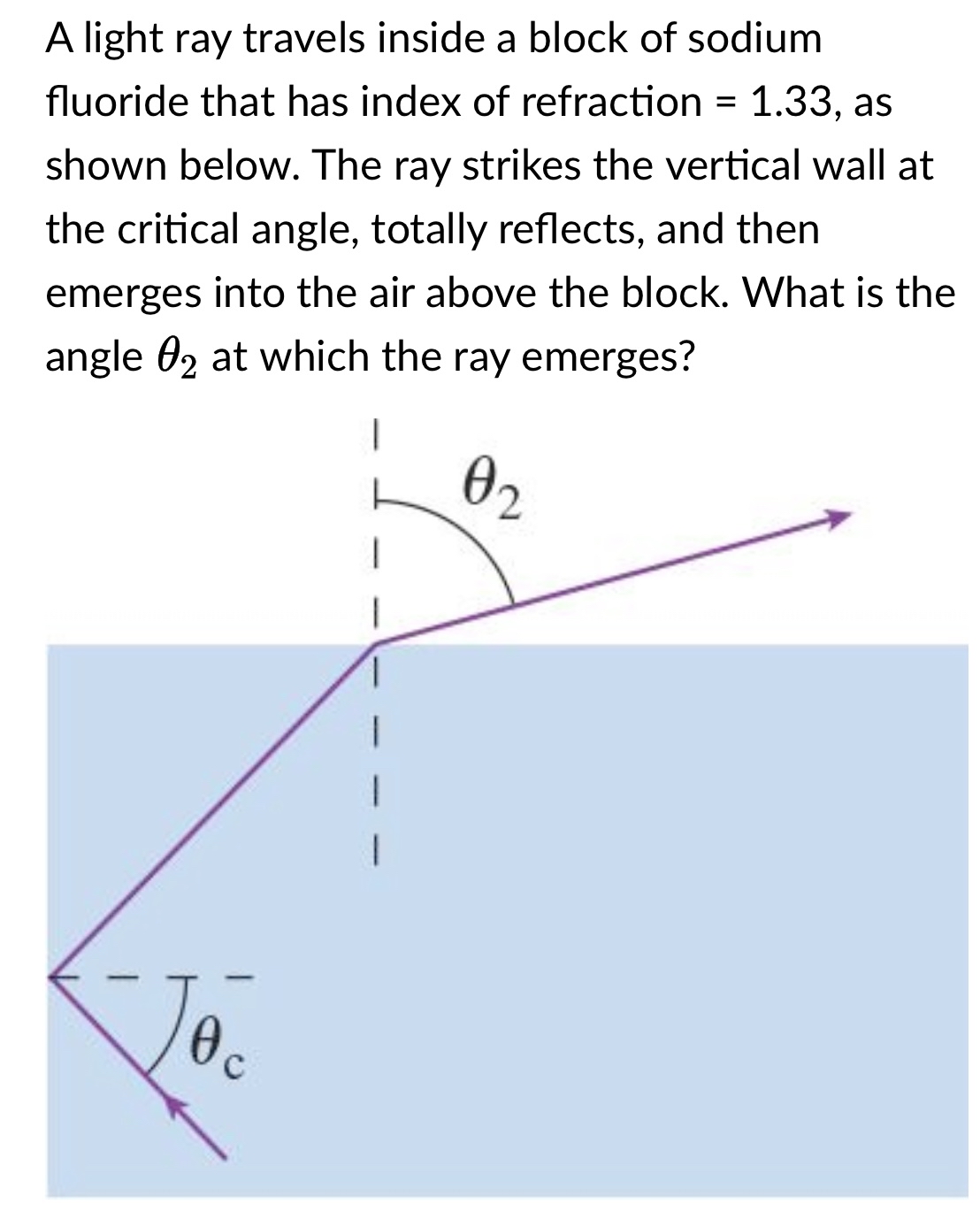 A light ray travels inside a block of sodium fluoride that has index of refraction = 1.33, as shown below. The ray strikes the vertical wall at the critical angle, totally reflects, and then emerges into the air above the block. What is the angle $\theta_2$ at which the ray emerges?

$\theta_2$

$\theta_c$